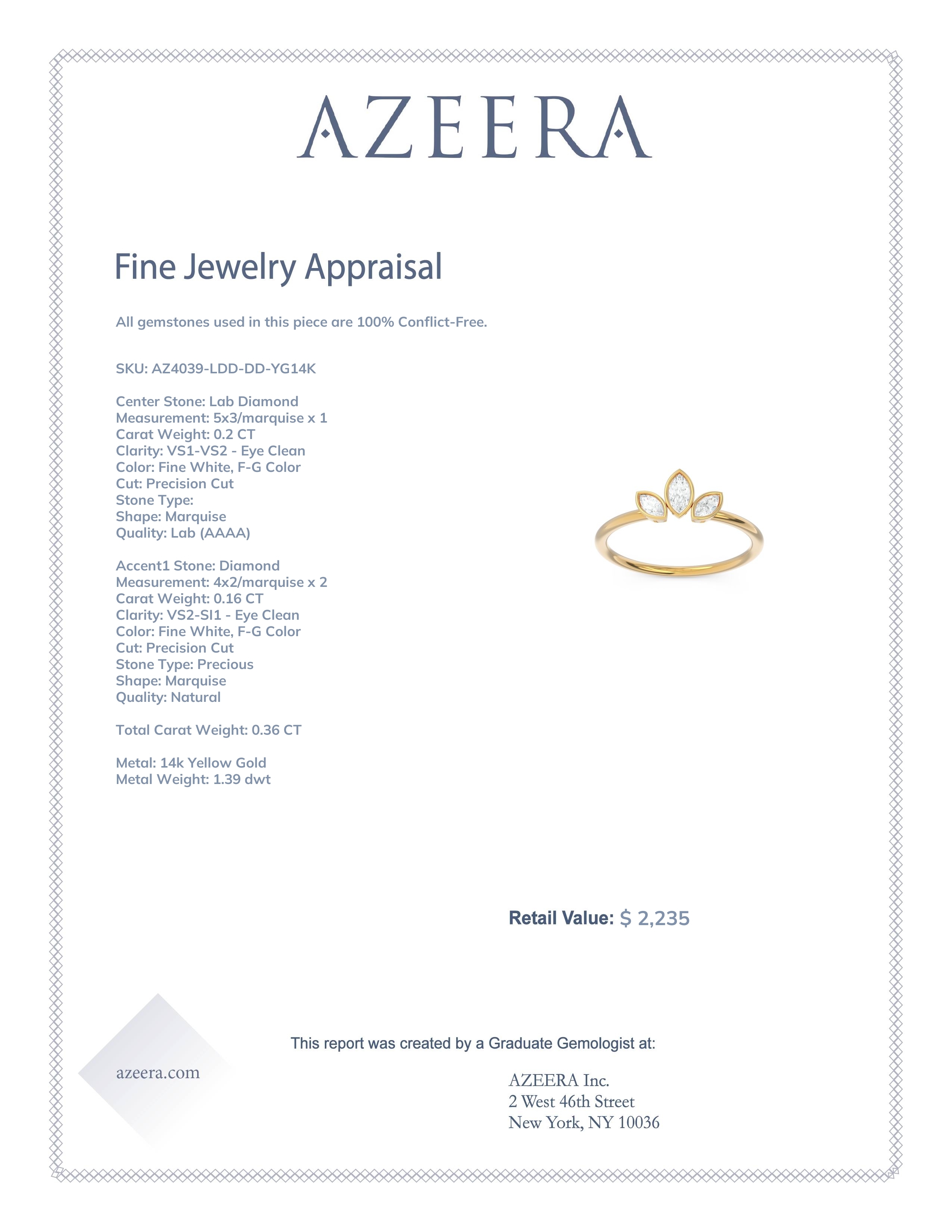 AZEERA

Fine Jewelry Appraisal

All gemstones used in this piece are 100% Conflict-Free.

SKU: AZ4039-LDD-DD-YG14K

Center Stone: Lab Diamond
Measurement: 5x3/marquise x 1
Carat Weight: 0.2 CT
Clarity: VS1-VS2 - Eye Clean
Color: Fine White, F-G Color
Cut: Precision Cut
Stone Type:
Shape: Marquise
Quality: Lab (AAAA)

Accent1 Stone: Diamond
Measurement: 4x2/marquise x 2
Carat Weight: 0.16 CT
Clarity: VS2-SI1 - Eye Clean
Color: Fine White, F-G Color
Cut: Precision Cut
Stone Type: Precious
Shape: Marquise
Quality: Natural

Total Carat Weight: 0.36 CT

Metal: 14k Yellow Gold
Metal Weight: 1.39 dwt

Retail Value: $ 2,235

This report was created by a Graduate Gemologist at:

azeera.com

AZEERA Inc.
2 West 46th Street
New York, NY 10036